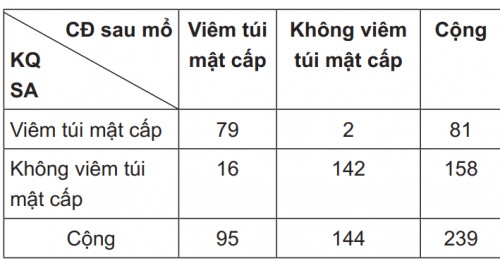 | CĐ sau mổ / KQ SA | Viêm túi mật cấp | Không viêm túi mật cấp | Cộng |
|---|---|---|---|
| Viêm túi mật cấp | 79 | 2 | 81 |
| Không viêm túi mật cấp | 16 | 142 | 158 |
| Cộng | 95 | 144 | 239 |